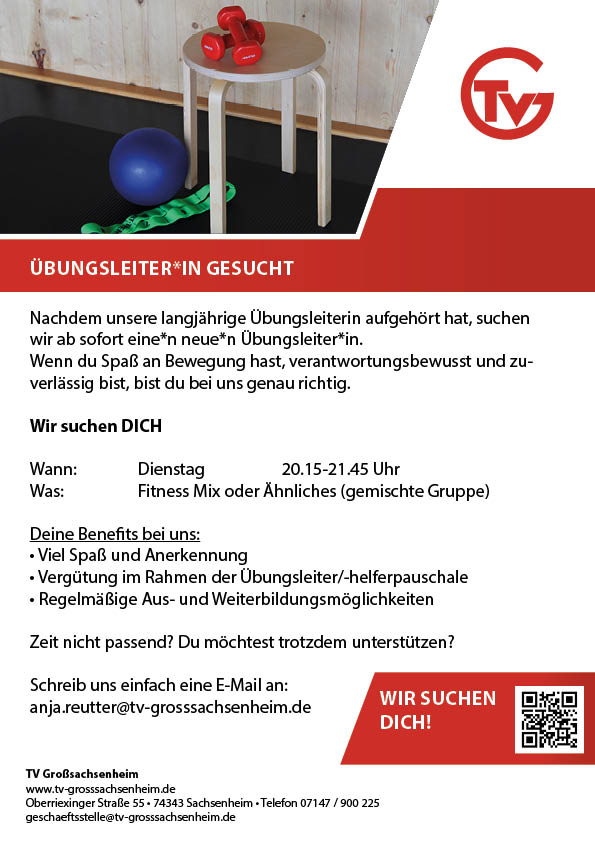 TV

ÜBUNGSLEITER*IN GESUCHT

Nachdem unsere langjährige Übungsleiterin aufgehört hat, suchen wir ab sofort eine*n neue*n Übungsleiter*in.
Wenn du Spaß an Bewegung hast, verantwortungsbewusst und zuverlässig bist, bist du bei uns genau richtig.

Wir suchen DICH

Wann: Dienstag 20.15-21.45 Uhr
Was: Fitness Mix oder Ähnliches (gemischte Gruppe)

Deine Benefits bei uns:
• Viel Spaß und Anerkennung
• Vergütung im Rahmen der Übungsleiter/-helferpauschale
• Regelmäßige Aus- und Weiterbildungsmöglichkeiten

Zeit nicht passend? Du möchtest trotzdem unterstützen?

Schreib uns einfach eine E-Mail an:
anja.reutter@tv-grosssachsenheim.de

WIR SUCHEN DICH!

TV Großsachsenheim
www.tv-grosssachsenheim.de
Oberriexinger Straße 55 • 74343 Sachsenheim • Telefon 07147 / 900 225
geschaeftsstelle@tv-grosssachsenheim.de